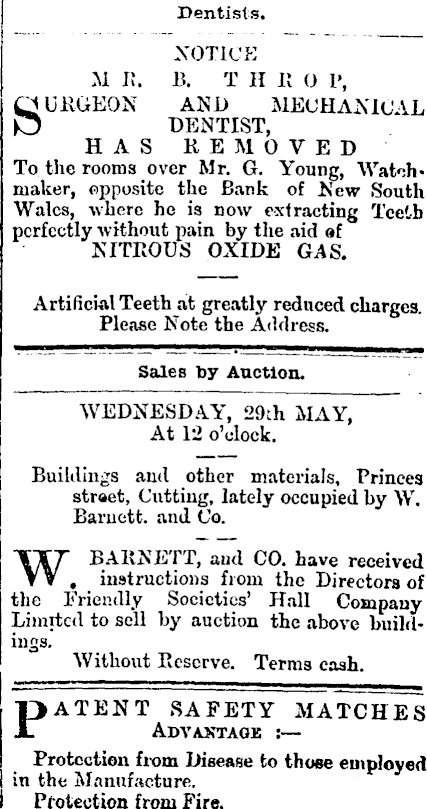 Dentists.

NOTICE

MR. B. THROP,

SURGEON AND MECHANICAL DENTIST,

HAS REMOVED

To the rooms over Mr. G. Young, Watchmaker, opposite the Bank of New South Wales, where he is now extracting Teeth perfectly without pain by the aid of NITROUS OXIDE GAS.

Artificial Teeth at greatly reduced charges. Please Note the Address.

Sales by Auction.

WEDNESDAY, 29th MAY,
At 12 o'clock.

Buildings and other materials, Princes street, Cutting, lately occupied by W. Barnett. and Co.

W. BARNETT, and CO. have received instructions from the Directors of the Friendly Societies' Hall Company Limited to sell by auction the above buildings.

Without Reserve. Terms cash.

PATENT SAFETY MATCHES
ADVANTAGE :—

Protection from Disease to those employed in the Manufacture.

Protection from Fire.